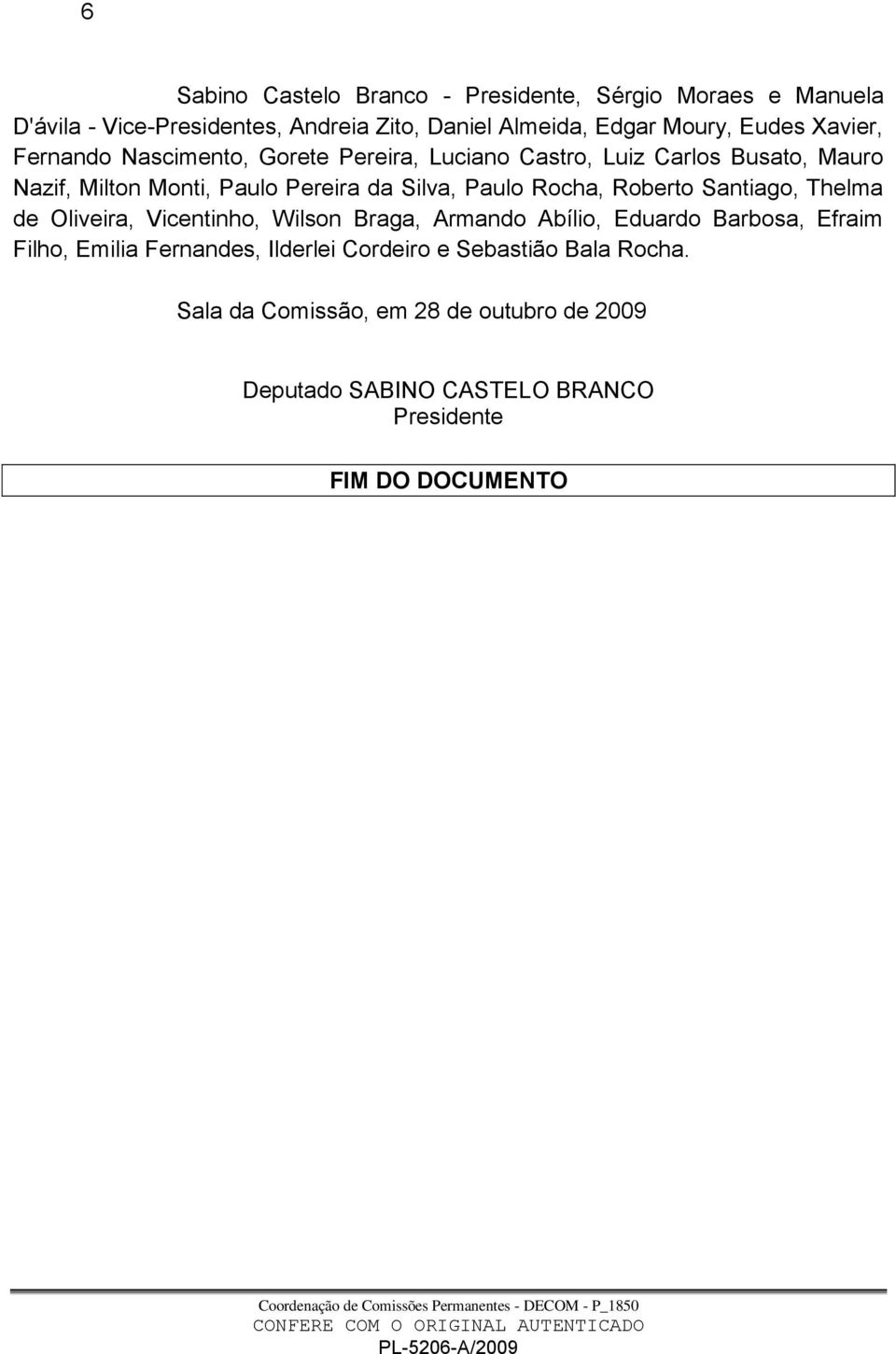 6

Sabino Castelo Branco - Presidente, Sérgio Moraes e Manuela D'ávila - Vice-Presidentes, Andreia Zito, Daniel Almeida, Edgar Moury, Eudes Xavier, Fernando Nascimento, Gorete Pereira, Luciano Castro, Luiz Carlos Busato, Mauro Nazif, Milton Monti, Paulo Pereira da Silva, Paulo Rocha, Roberto Santiago, Thelma de Oliveira, Vicentinho, Wilson Braga, Armando Abílio, Eduardo Barbosa, Efraim Filho, Emilia Fernandes, Ilderlei Cordeiro e Sebastião Bala Rocha.

Sala da Comissão, em 28 de outubro de 2009

Deputado SABINO CASTELO BRANCO
Presidente

FIM DO DOCUMENTO

Coordenação de Comissões Permanentes - DECOM - P_1850
CONFERE COM O ORIGINAL AUTENTICADO
PL-5206-A/2009